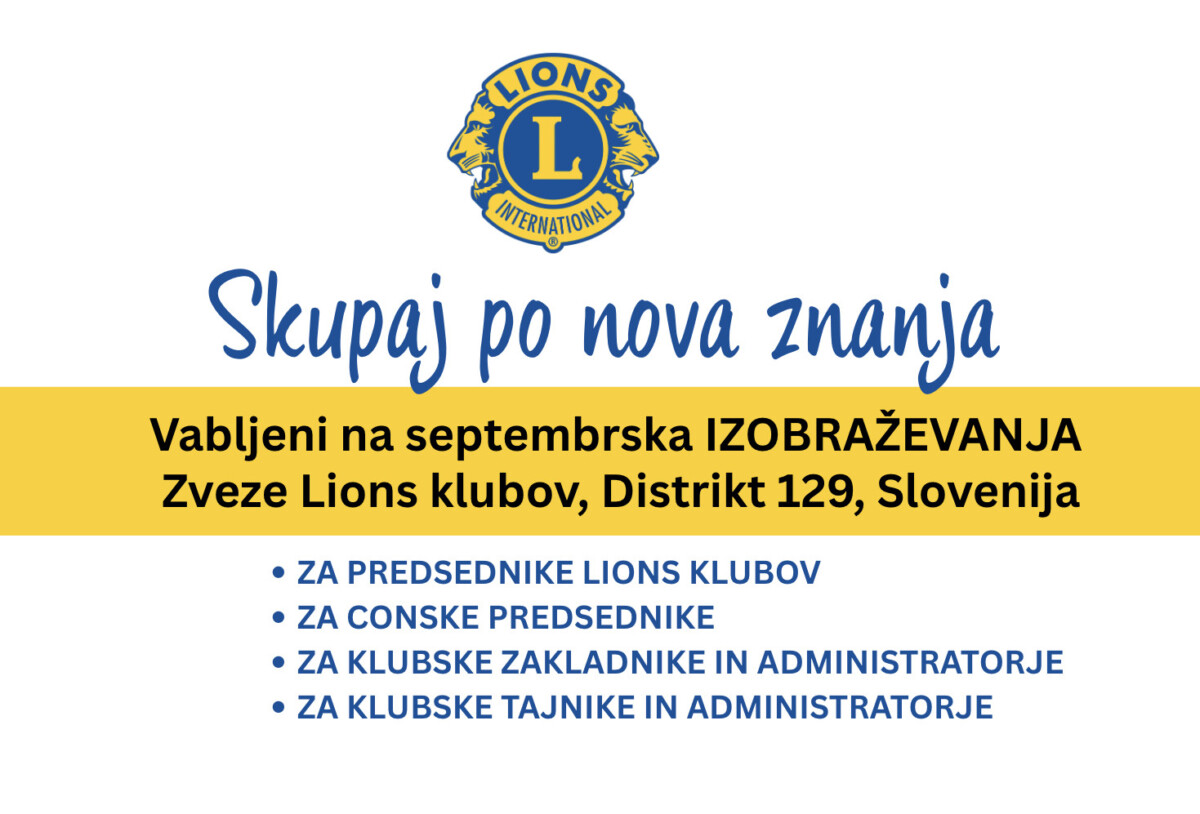 LIONS
L
INTERNATIONAL
®

Skupaj po nova znanja

Vabljeni na septembrska IZOBRAŽEVANJA Zveze Lions klubov, Distrikt 129, Slovenija

• ZA PREDSEDNIKE LIONS KLUBOV
• ZA CONSKE PREDSEDNIKE
• ZA KLUBSKE ZAKLADNIKE IN ADMINISTRATORJE
• ZA KLUBSKE TAJNIKE IN ADMINISTRATORJE